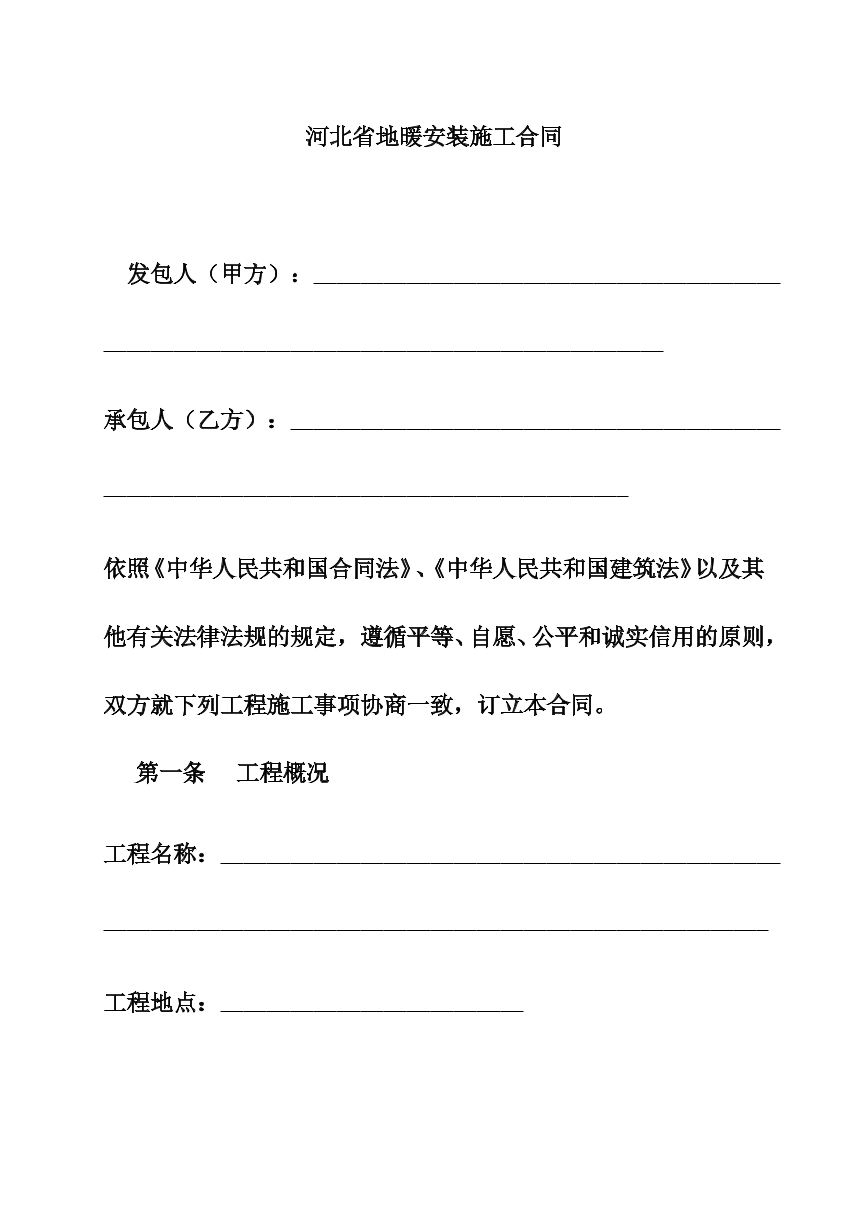 河北省地暖安装施工合同

发包人（甲方）：____

____

承包人（乙方）：____

____

依照《中华人民共和国合同法》、《中华人民共和国建筑法》以及其他有关法律法规的规定，遵循平等、自愿、公平和诚实信用的原则，双方就下列工程施工事项协商一致，订立本合同。

第一条 工程概况

工程名称：____

____

工程地点：____